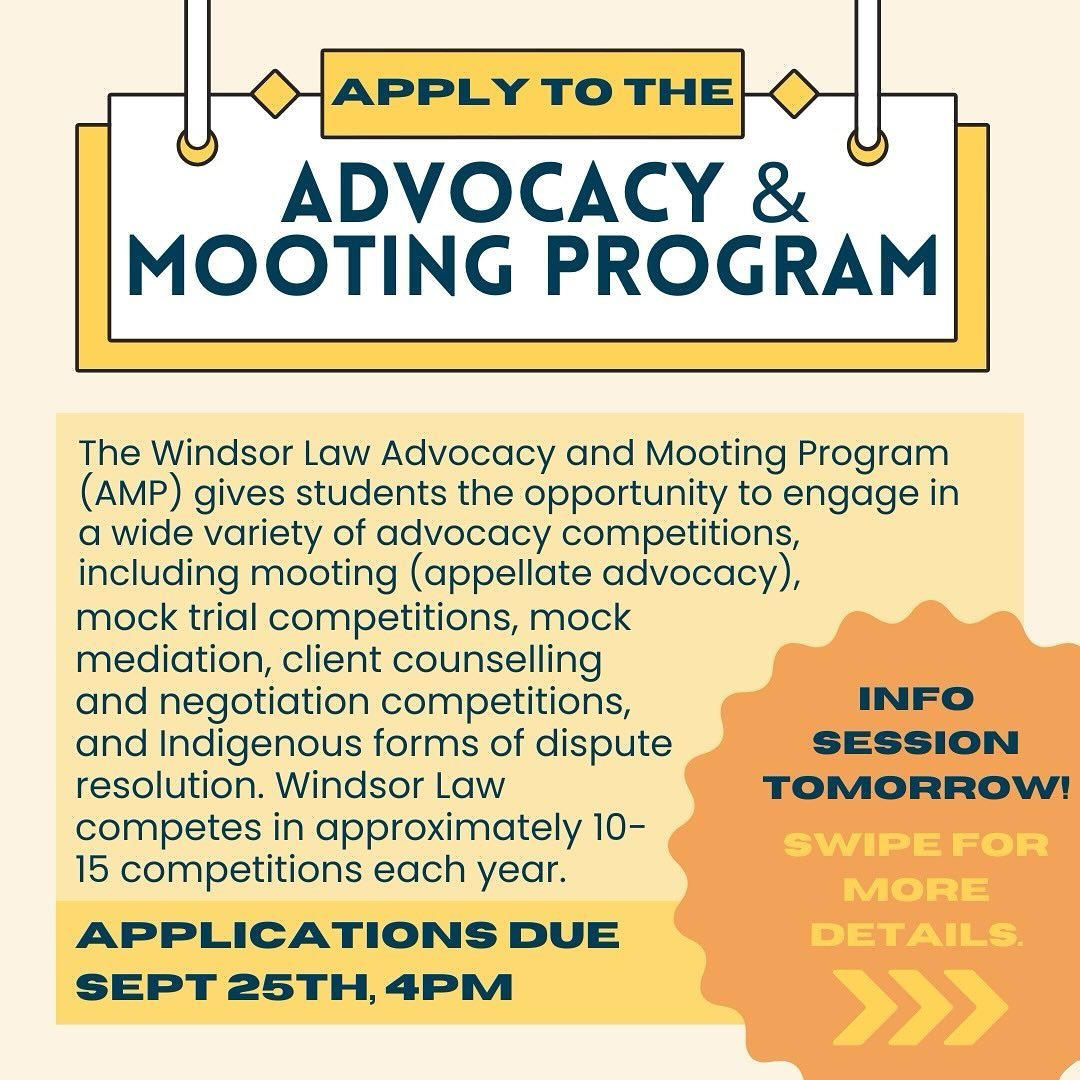 APPLY TO THE

ADVOCACY & MOOTING PROGRAM

The Windsor Law Advocacy and Mooting Program (AMP) gives students the opportunity to engage in a wide variety of advocacy competitions, including mooting (appellate advocacy), mock trial competitions, mock mediation, client counselling and negotiation competitions, and Indigenous forms of dispute resolution. Windsor Law competes in approximately 10-15 competitions each year.

APPLICATIONS DUE SEPT 25TH, 4PM

INFO SESSION TOMORROW!

SWIPE FOR MORE DETAILS.